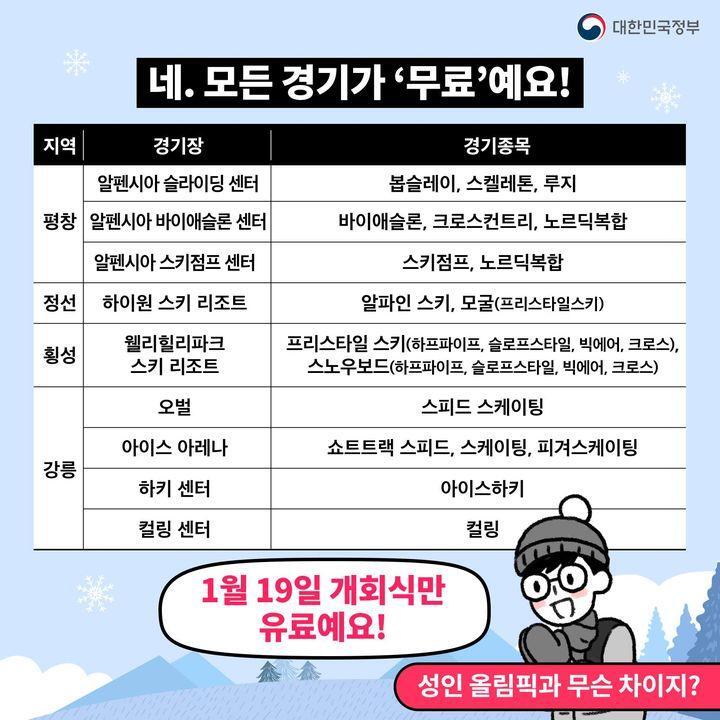 대한민국정부

네. 모든 경기가 '무료'예요!

| 지역 | 경기장 | 경기종목 |
|---|---|---|
| 평창 | 알펜시아 슬라이딩 센터 | 봅슬레이, 스켈레톤, 루지 |
|  | 알펜시아 바이애슬론 센터 | 바이애슬론, 크로스컨트리, 노르딕복합 |
|  | 알펜시아 스키점프 센터 | 스키점프, 노르딕복합 |
| 정선 | 하이원 스키 리조트 | 알파인 스키, 모굴(프리스타일스키) |
| 횡성 | 웰리힐리파크 스키 리조트 | 프리스타일 스키(하프파이프, 슬로프스타일, 빅에어, 크로스), 스노우보드(하프파이프, 슬로프스타일, 빅에어, 크로스) |
| 강릉 | 오벌 | 스피드 스케이팅 |
|  | 아이스 아레나 | 쇼트트랙 스피드, 스케이팅, 피겨스케이팅 |
|  | 하키 센터 | 아이스하키 |
|  | 컬링 센터 | 컬링 |

1월 19일 개회식만 유료예요!

성인 올림픽과 무슨 차이지?